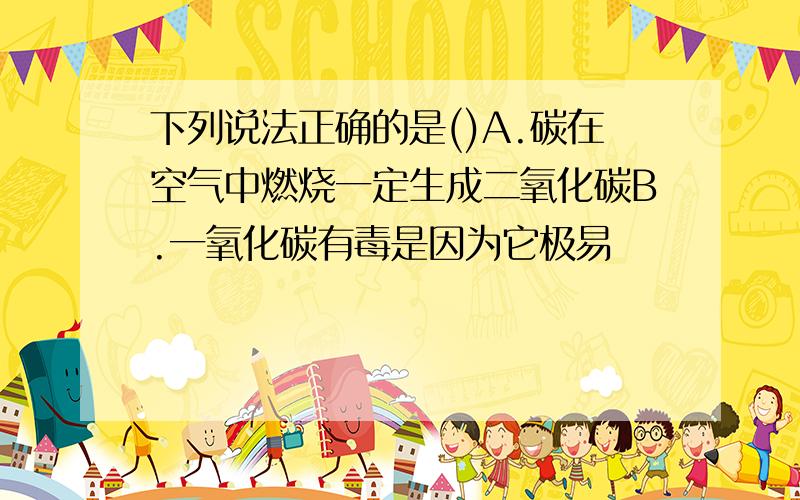 SCHOOL

下列说法正确的是()A.碳在空气中燃烧一定生成二氧化碳B.一氧化碳有毒是因为它极易